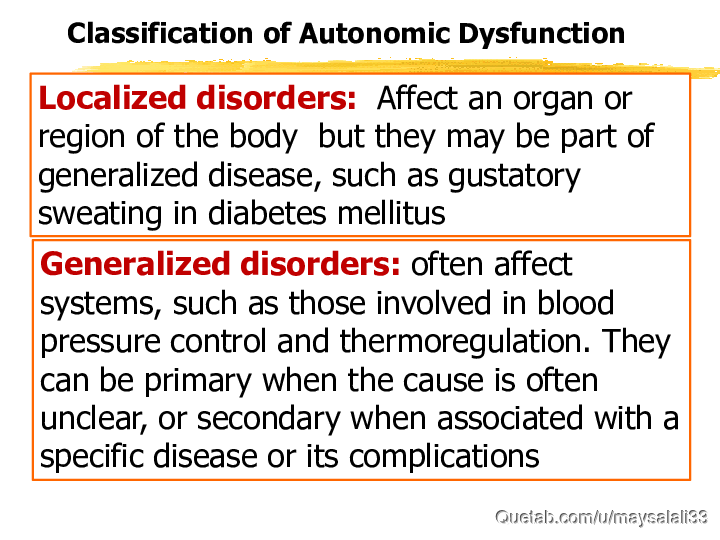 Classification of Autonomic Dysfunction

Localized disorders: Affect an organ or region of the body but they may be part of generalized disease, such as gustatory sweating in diabetes mellitus

Generalized disorders: often affect systems, such as those involved in blood pressure control and thermoregulation. They can be primary when the cause is often unclear, or secondary when associated with a specific disease or its complications

Quetab.com/u/maysalali33